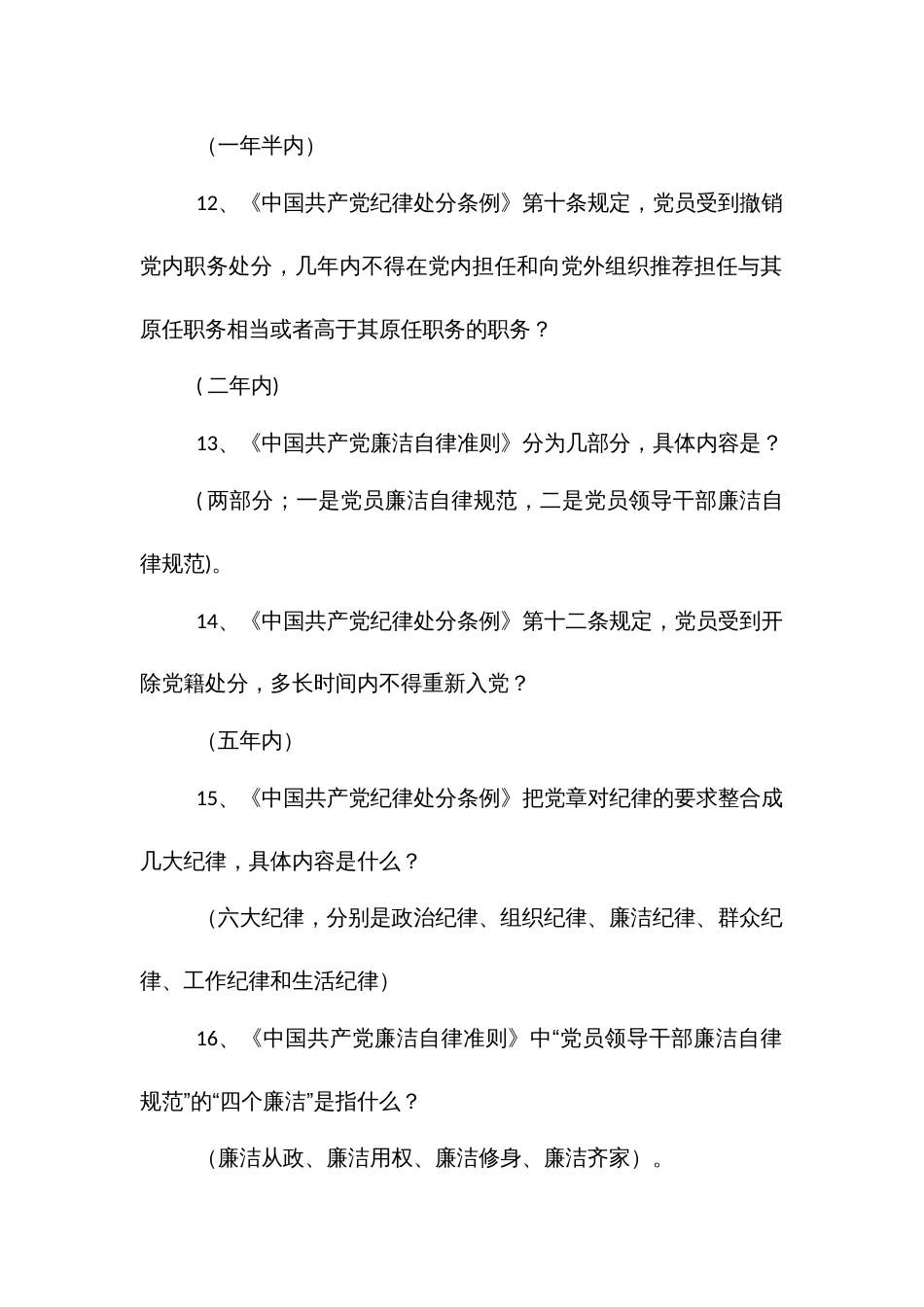 （一年半内）

12、《中国共产党纪律处分条例》第十条规定，党员受到撤销党内职务处分，几年内不得在党内担任和向党外组织推荐担任与其原任职务相当或者高于其原任职务的职务？

（二年内)

13、《中国共产党廉洁自律准则》分为几部分，具体内容是？

（两部分；一是党员廉洁自律规范，二是党员领导干部廉洁自律规范)。

14、《中国共产党纪律处分条例》第十二条规定，党员受到开除党籍处分，多长时间内不得重新入党？

（五年内）

15、《中国共产党纪律处分条例》把党章对纪律的要求整合成几大纪律，具体内容是什么？

（六大纪律，分别是政治纪律、组织纪律、廉洁纪律、群众纪律、工作纪律和生活纪律）

16、《中国共产党廉洁自律准则》中“党员领导干部廉洁自律规范”的“四个廉洁”是指什么？

（廉洁从政、廉洁用权、廉洁修身、廉洁齐家）。